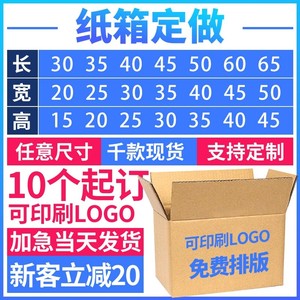 纸箱定做

| 长 | 30 | 35 | 40 | 45 | 50 | 60 | 65 |
|---|---|---|---|---|---|---|---|
| 宽 | 20 | 25 | 30 | 35 | 40 | 45 | 50 |
| 高 | 15 | 20 | 25 | 30 | 35 | 40 | 45 |

任意尺寸 千款现货 支持定制

10个起订
可印刷LOGO

加急当天发货

新客立减20

可印刷LOGO
免费排版